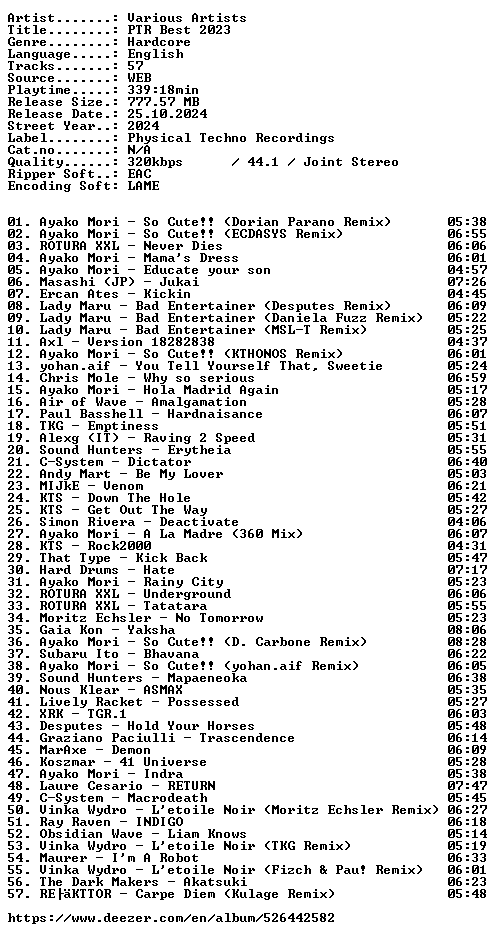 Artist.......: Various Artists
Title........: PTR Best 2023
Genre........: Hardcore
Language.....: English
Tracks.......: 57
Source.......: WEB
Playtime.....: 339:18min
Release Size.: 777.57 MB
Release Date.: 25.10.2024
Street Year..: 2024
Label........: Physical Techno Recordings
Cat.no.......: N/A
Quality......: 320kbps / 44.1 / Joint Stereo
Ripper Soft..: EAC
Encoding Soft: LAME

01. Ayako Mori - So Cute!! (Dorian Parano Remix) 05:38
02. Ayako Mori - So Cute!! (ECDASYS Remix) 06:55
03. ROTURA XXL - Never Dies 06:06
04. Ayako Mori - Mama's Dress 06:01
05. Ayako Mori - Educate your son 04:57
06. Masashi (JP) - Jukai 07:26
07. Ercan Ates - Kickin 04:45
08. Lady Maru - Bad Entertainer (Desputes Remix) 06:09
09. Lady Maru - Bad Entertainer (Daniela Fuzz Remix) 05:22
10. Lady Maru - Bad Entertainer (MSL-T Remix) 05:25
11. Axl - Version 18282838 04:37
12. Ayako Mori - So Cute!! (KTHONOS Remix) 06:01
13. yohan.aif - You Tell Yourself That, Sweetie 05:24
14. Chris Mole - Why so serious 06:59
15. Ayako Mori - Hola Madrid Again 05:17
16. Air of Wave - Amalgamation 05:28
17. Paul Basshell - Hardnaisance 06:07
18. TKG - Emptiness 05:51
19. Alexg (IT) - Raving 2 Speed 05:31
20. Sound Hunters - Erytheia 05:55
21. C-System - Dictator 06:40
22. Andy Mart - Be My Lover 05:03
23. MIJkE - Venom 06:21
24. KTS - Down The Hole 05:42
25. KTS - Get Out The Way 05:27
26. Simon Rivera - Deactivate 04:06
27. Ayako Mori - A La Madre (360 Mix) 06:07
28. KTS - Rock2000 04:31
29. That Type - Kick Back 05:47
30. Hard Drums - Hate 07:17
31. Ayako Mori - Rainy City 05:23
32. ROTURA XXL - Underground 06:06
33. ROTURA XXL - Tatatara 05:55
34. Moritz Echsler - No Tomorrow 05:23
35. Gaia Kon - Yaksha 08:06
36. Ayako Mori - So Cute!! (D. Carbone Remix) 08:28
37. Subaru Ito - Bhavana 06:22
38. Ayako Mori - So Cute!! (yohan.aif Remix) 06:05
39. Sound Hunters - Mapaeneoka 06:38
40. Nous Klear - ASMAX 05:35
41. Lively Racket - Possessed 05:27
42. XRK - TGR.1 06:03
43. Desputes - Hold Your Horses 05:48
44. Graziano Paciulli - Trascendence 06:14
45. MarAxe - Demon 06:09
46. Koszmar - 41 Universe 05:28
47. Ayako Mori - Indra 05:38
48. Laure Cesario - RETURN 07:47
49. C-System - Macrodeath 05:45
50. Vinka Wydro - L'etoile Noir (Moritz Echsler Remix) 06:27
51. Ray Raven - INDIGO 06:18
52. Obsidian Wave - Liam Knows 05:14
53. Vinka Wydro - L'etoile Noir (TKG Remix) 05:19
54. Maurer - I'm A Robot 06:33
55. Vinka Wydro - L'etoile Noir (Fizch & Pau! Remix) 06:01
56. The Dark Makers - Akatsuki 06:23
57. RE|äKTTOR - Carpe Diem (Kulage Remix) 05:48

https://www.deezer.com/en/album/526442582